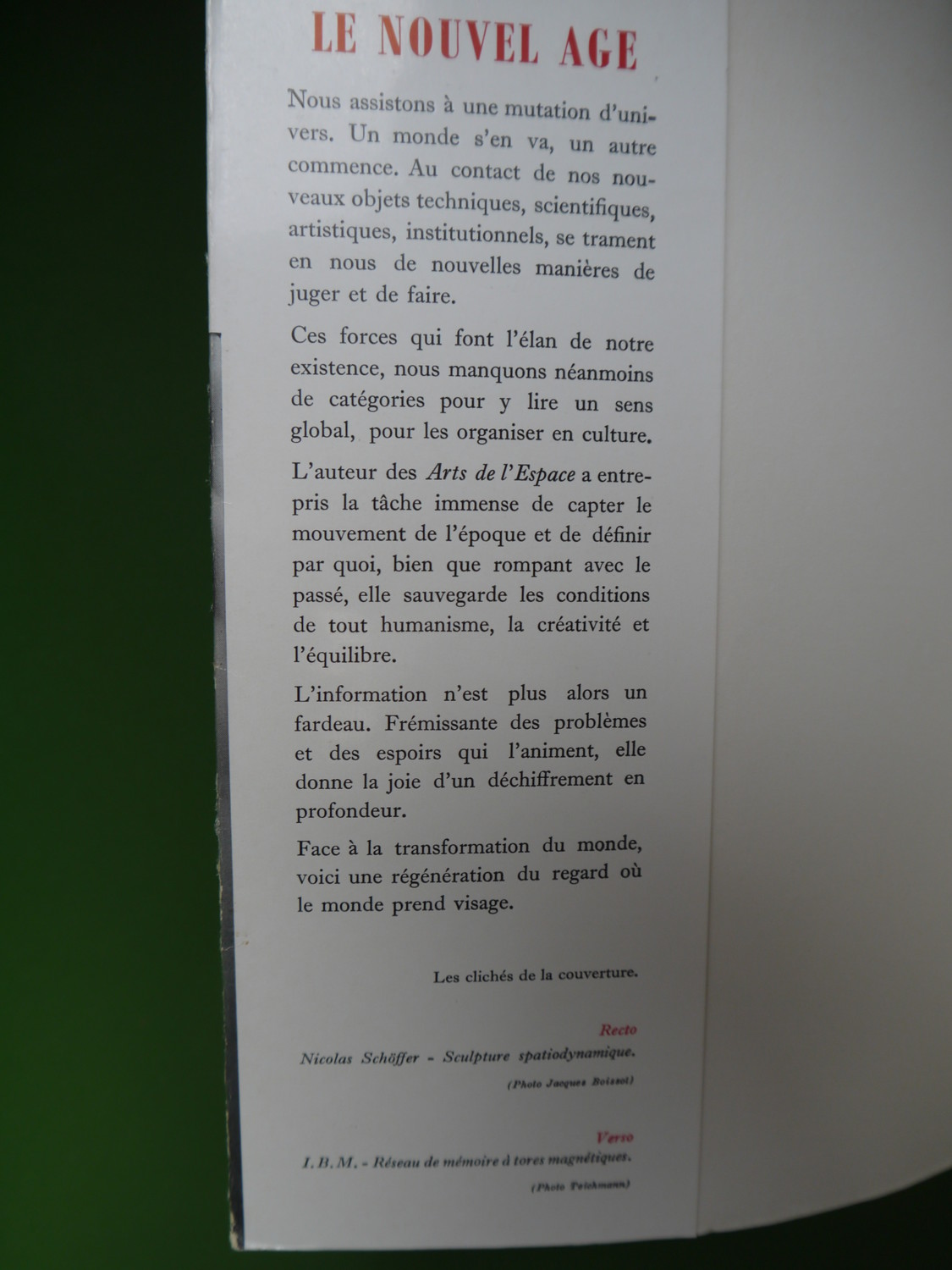 LE NOUVEL AGE

Nous assistons à une mutation d'univers. Un monde s'en va, un autre commence. Au contact de nos nouveaux objets techniques, scientifiques, artistiques, institutionnels, se trament en nous de nouvelles manières de juger et de faire.

Ces forces qui font l'élan de notre existence, nous manquons néanmoins de catégories pour y lire un sens global, pour les organiser en culture.

L'auteur des Arts de l'Espace a entrepris la tâche immense de capter le mouvement de l'époque et de définir par quoi, bien que rompant avec le passé, elle sauvegarde les conditions de tout humanisme, la créativité et l'équilibre.

L'information n'est plus alors un fardeau. Frémissante des problèmes et des espoirs qui l'animent, elle donne la joie d'un déchiffrement en profondeur.

Face à la transformation du monde, voici une régénération du regard où le monde prend visage.

Les clichés de la couverture.

Recto

Nicolas Schöffer - Sculpture spatiodynamique.

(Photo Jacques Boissot)

Verso

I. B. M. - Réseau de mémoire à tores magnétiques.

(Photo Teichmann)